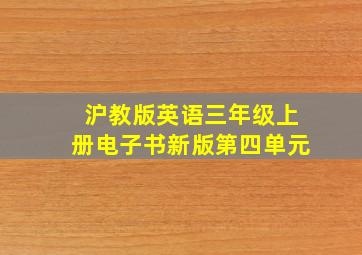 沪教版英语三年级上册电子书新版第四单元